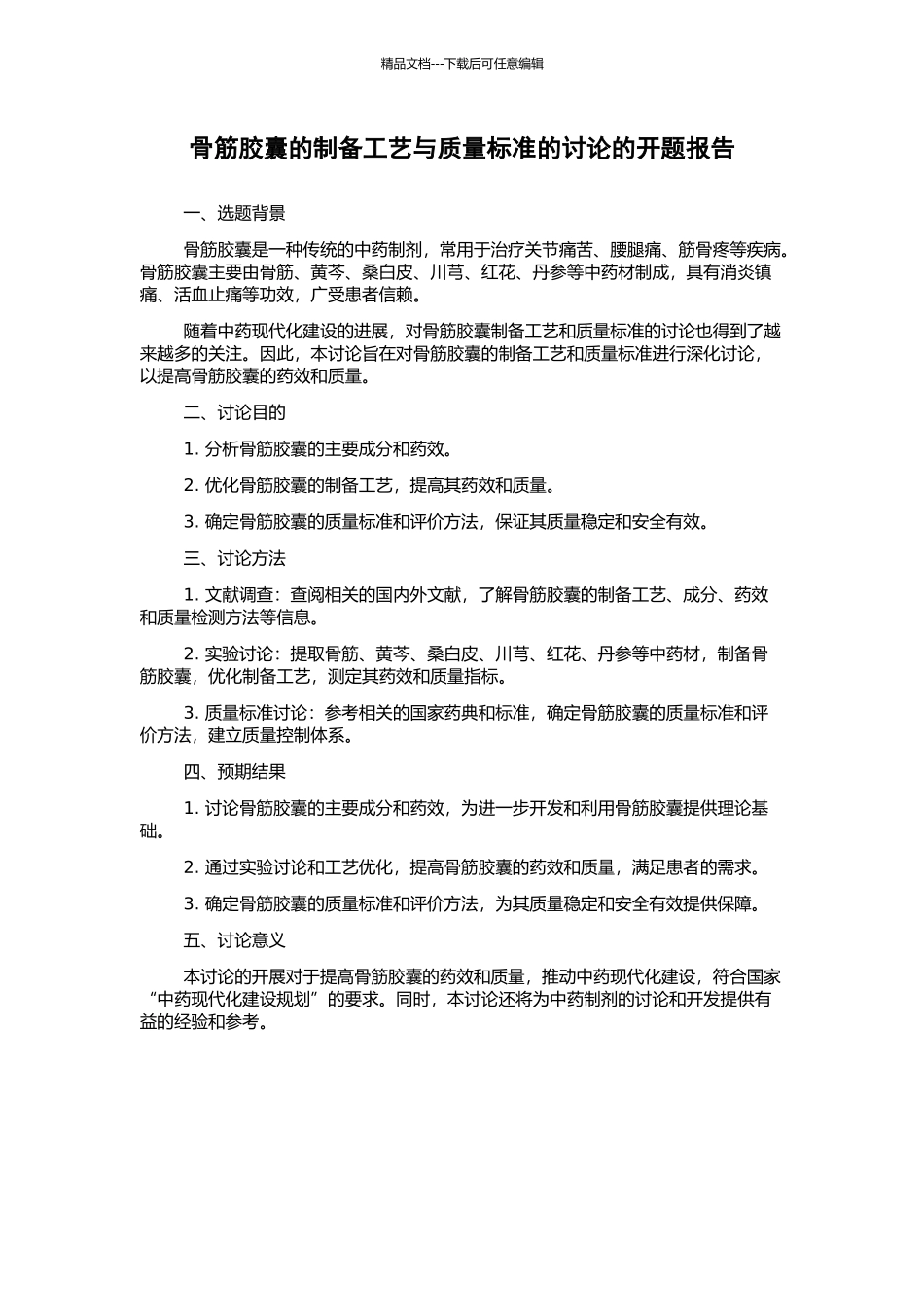 精品文档---下载后可任意编辑

骨筋胶囊的制备工艺与质量标准的讨论的开题报告

一、选题背景

骨筋胶囊是一种传统的中药制剂，常用于治疗关节痛苦、腰腿痛、筋骨疼等疾病。骨筋胶囊主要由骨筋、黄芩、桑白皮、川芎、红花、丹参等中药材制成，具有消炎镇痛、活血止痛等功效，广受患者信赖。

随着中药现代化建设的进展，对骨筋胶囊制备工艺和质量标准的讨论也得到了越来越多的关注。因此，本讨论旨在对骨筋胶囊的制备工艺和质量标准进行深化讨论，以提高骨筋胶囊的药效和质量。

二、讨论目的

1. 分析骨筋胶囊的主要成分和药效。

2. 优化骨筋胶囊的制备工艺，提高其药效和质量。

3. 确定骨筋胶囊的质量标准和评价方法，保证其质量稳定和安全有效。

三、讨论方法

1. 文献调查：查阅相关的国内外文献，了解骨筋胶囊的制备工艺、成分、药效和质量检测方法等信息。

2. 实验讨论：提取骨筋、黄芩、桑白皮、川芎、红花、丹参等中药材，制备骨筋胶囊，优化制备工艺，测定其药效和质量指标。

3. 质量标准讨论：参考相关的国家药典和标准，确定骨筋胶囊的质量标准和评价方法，建立质量控制体系。

四、预期结果

1. 讨论骨筋胶囊的主要成分和药效，为进一步开发和利用骨筋胶囊提供理论基础。

2. 通过实验讨论和工艺优化，提高骨筋胶囊的药效和质量，满足患者的需求。

3. 确定骨筋胶囊的质量标准和评价方法，为其质量稳定和安全有效提供保障。

五、讨论意义

本讨论的开展对于提高骨筋胶囊的药效和质量，推动中药现代化建设，符合国家“中药现代化建设规划”的要求。同时，本讨论还将为中药制剂的讨论和开发提供有益的经验和参考。